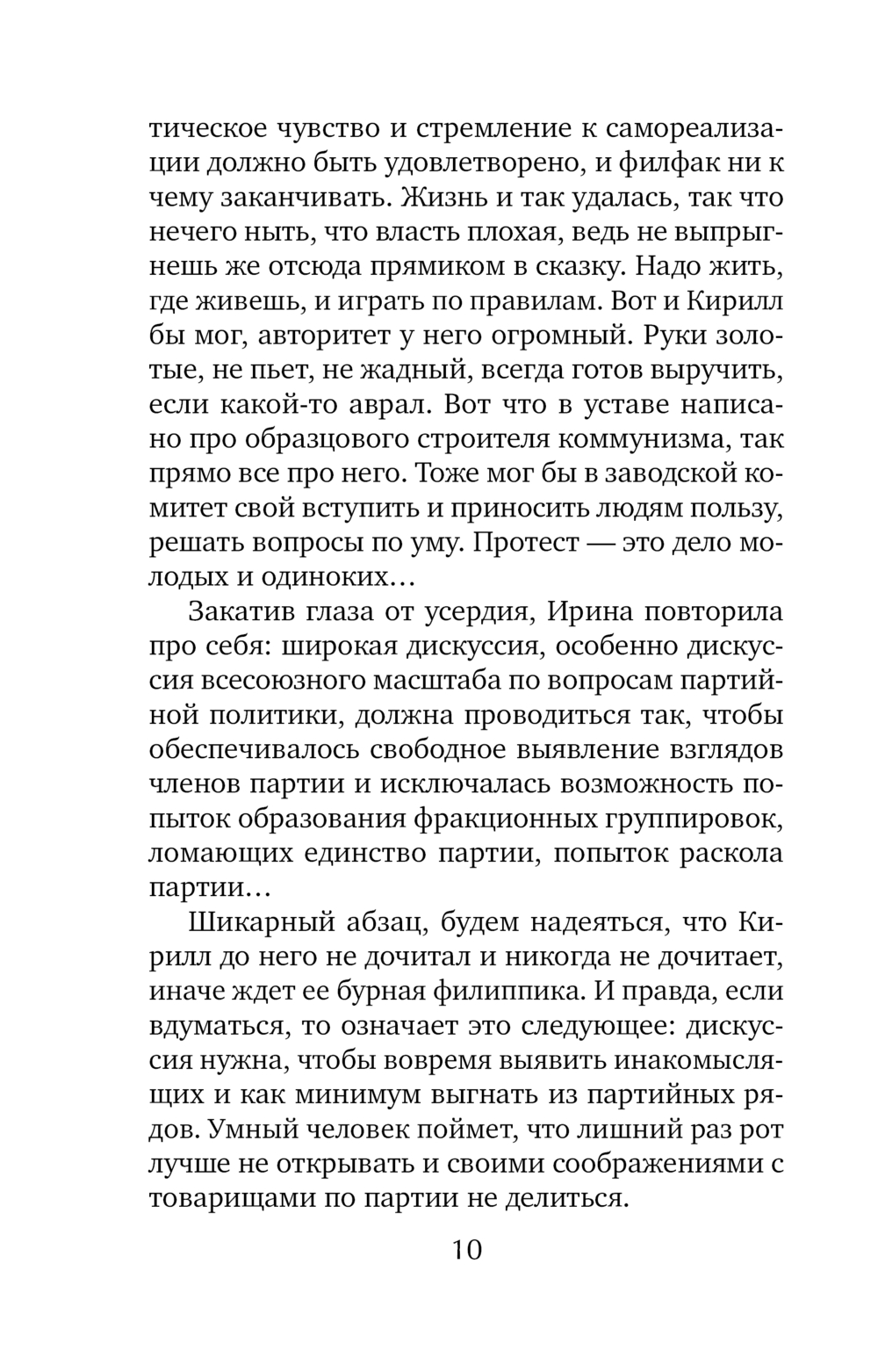 тическое чувство и стремление к самореализации должно быть удовлетворено, и филфак ни к чему заканчивать. Жизнь и так удалась, так что нечего ныть, что власть плохая, ведь не выпрыгнешь же отсюда прямиком в сказку. Надо жить, где живешь, и играть по правилам. Вот и Кирилл бы мог, авторитет у него огромный. Руки золотые, не пьет, не жадный, всегда готов выручить, если какой-то аврал. Вот что в уставе написано про образцового строителя коммунизма, так прямо все про него. Тоже мог бы в заводской комитет свой вступить и приносить людям пользу, решать вопросы по уму. Протест — это дело молодых и одиноких…

Закатив глаза от усердия, Ирина повторила про себя: широкая дискуссия, особенно дискуссия всесоюзного масштаба по вопросам партийной политики, должна проводиться так, чтобы обеспечивалось свободное выявление взглядов членов партии и исключалась возможность попыток образования фракционных группировок, ломающих единство партии, попыток раскола партии…

Шикарный абзац, будем надеяться, что Кирилл до него не дочитал и никогда не дочитает, иначе ждет ее бурная филиппика. И правда, если вдуматься, то означает это следующее: дискуссия нужна, чтобы вовремя выявить инакомыслящих и как минимум выгнать из партийных рядов. Умный человек поймет, что лишний раз рот лучше не открывать и своими соображениями с товарищами по партии не делиться.

10